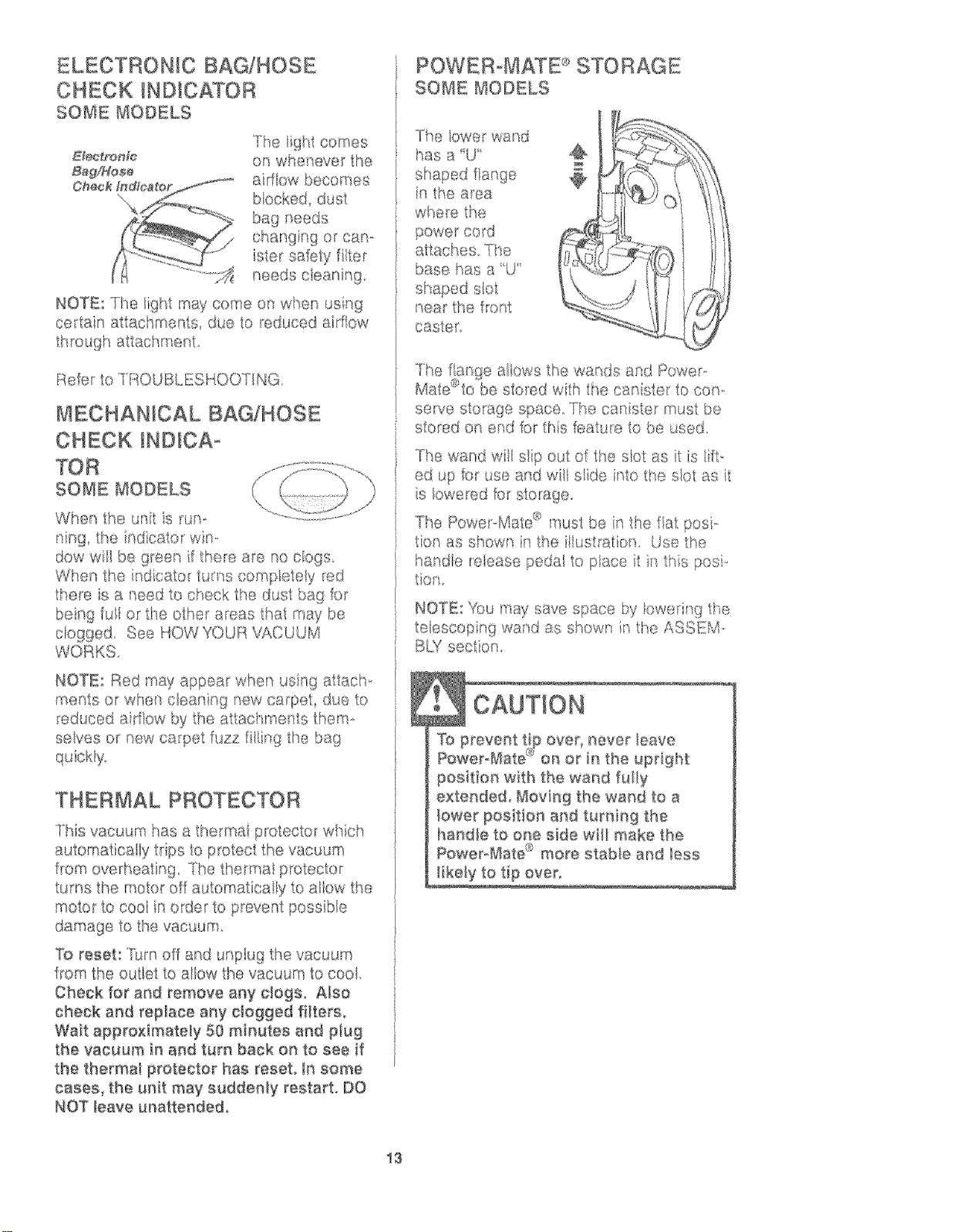 ELECTRONIC BAG/HOSE CHECK INDICATOR
SOME MODELS

Electronic Bag/Hose Check Indicator

The light comes on whenever the airflow becomes blocked, dust bag needs changing or canister safety filter needs cleaning.

NOTE: The light may come on when using certain attachments, due to reduced airflow through attachment.

Refer to TROUBLESHOOTING.

MECHANICAL BAG/HOSE CHECK INDICATOR
SOME MODELS

When the unit is running, the indicator window will be green if there are no clogs. When the indicator turns completely red there is a need to check the dust bag for being full or the other areas that may be clogged. See HOW YOUR VACUUM WORKS.

NOTE: Red may appear when using attachments or when cleaning new carpet, due to reduced airflow by the attachments themselves or new carpet fuzz filling the bag quickly.

THERMAL PROTECTOR

This vacuum has a thermal protector which automatically trips to protect the vacuum from overheating. The thermal protector turns the motor off automatically to allow the motor to cool in order to prevent possible damage to the vacuum.

To reset: Turn off and unplug the vacuum from the outlet to allow the vacuum to cool. Check for and remove any clogs. Also check and replace any clogged filters. Wait approximately 50 minutes and plug the vacuum in and turn back on to see if the thermal protector has reset. In some cases, the unit may suddenly restart. DO NOT leave unattended.

POWER-MATE® STORAGE
SOME MODELS

The lower wand has a "U" shaped flange in the area where the power cord attaches. The base has a "U" shaped slot near the front caster.

The flange allows the wands and Power-Mate® to be stored with the canister to conserve storage space. The canister must be stored on end for this feature to be used.

The wand will slip out of the slot as it is lifted up for use and will slide into the slot as it is lowered for storage.

The Power-Mate® must be in the flat position as shown in the illustration. Use the handle release pedal to place it in this position.

NOTE: You may save space by lowering the telescoping wand as shown in the ASSEMBLY section.

CAUTION

To prevent tip over, never leave Power-Mate® on or in the upright position with the wand fully extended. Moving the wand to a lower position and turning the handle to one side will make the Power-Mate® more stable and less likely to tip over.

13